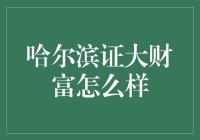 哈尔滨证大财富怎么样